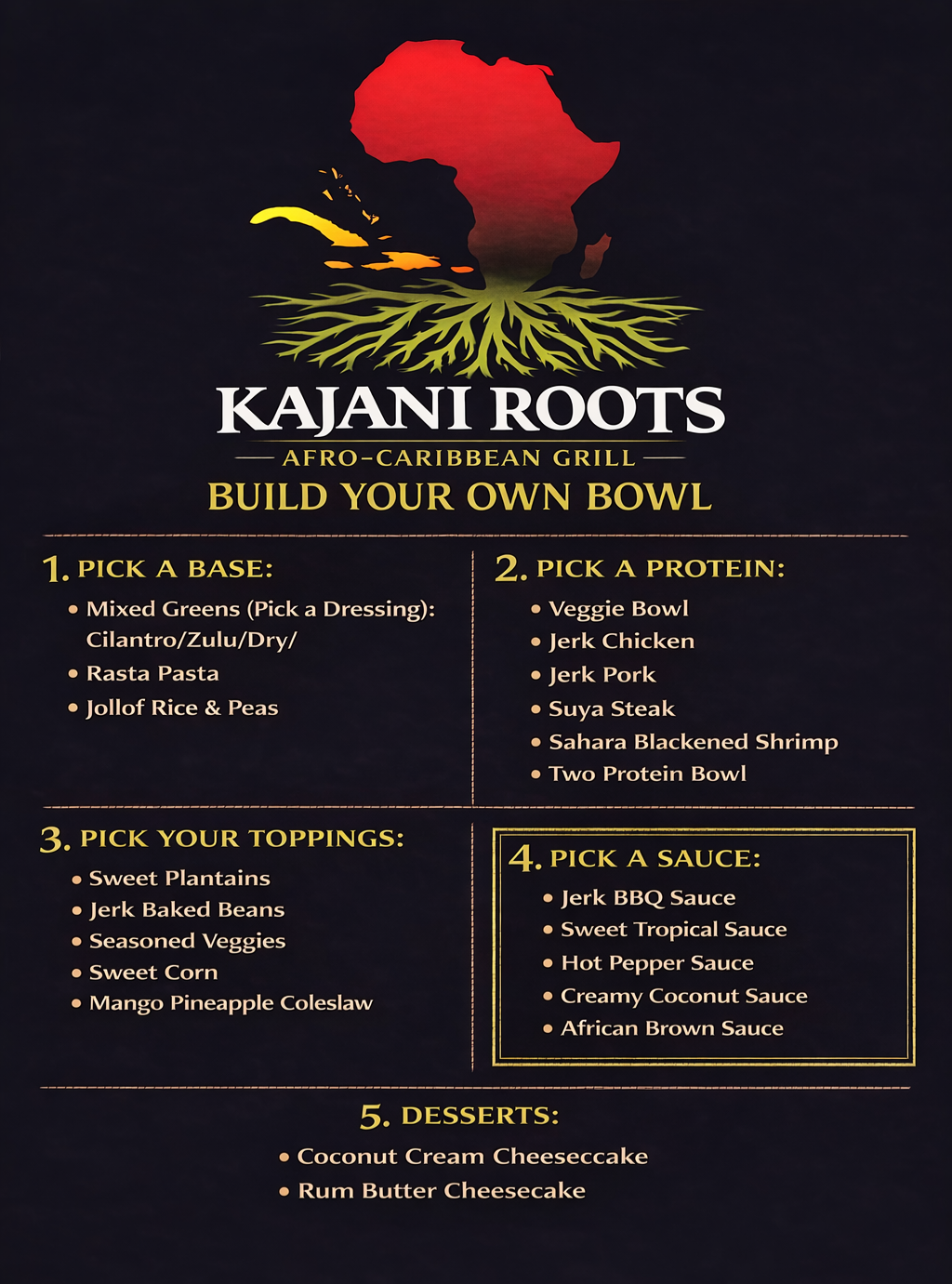 KAJANI ROOTS

AFRO-CARIBBEAN GRILL

BUILD YOUR OWN BOWL

1. PICK A BASE:

• Mixed Greens (Pick a Dressing): Cilantro/Zulu/Dry/
• Rasta Pasta
• Jollof Rice & Peas

2. PICK A PROTEIN:

• Veggie Bowl
• Jerk Chicken
• Jerk Pork
• Suya Steak
• Sahara Blackened Shrimp
• Two Protein Bowl

3. PICK YOUR TOPPINGS:

• Sweet Plantains
• Jerk Baked Beans
• Seasoned Veggies
• Sweet Corn
• Mango Pineapple Coleslaw

4. PICK A SAUCE:

• Jerk BBQ Sauce
• Sweet Tropical Sauce
• Hot Pepper Sauce
• Creamy Coconut Sauce
• African Brown Sauce

5. DESSERTS:

• Coconut Cream Cheeseccake
• Rum Butter Cheesecake